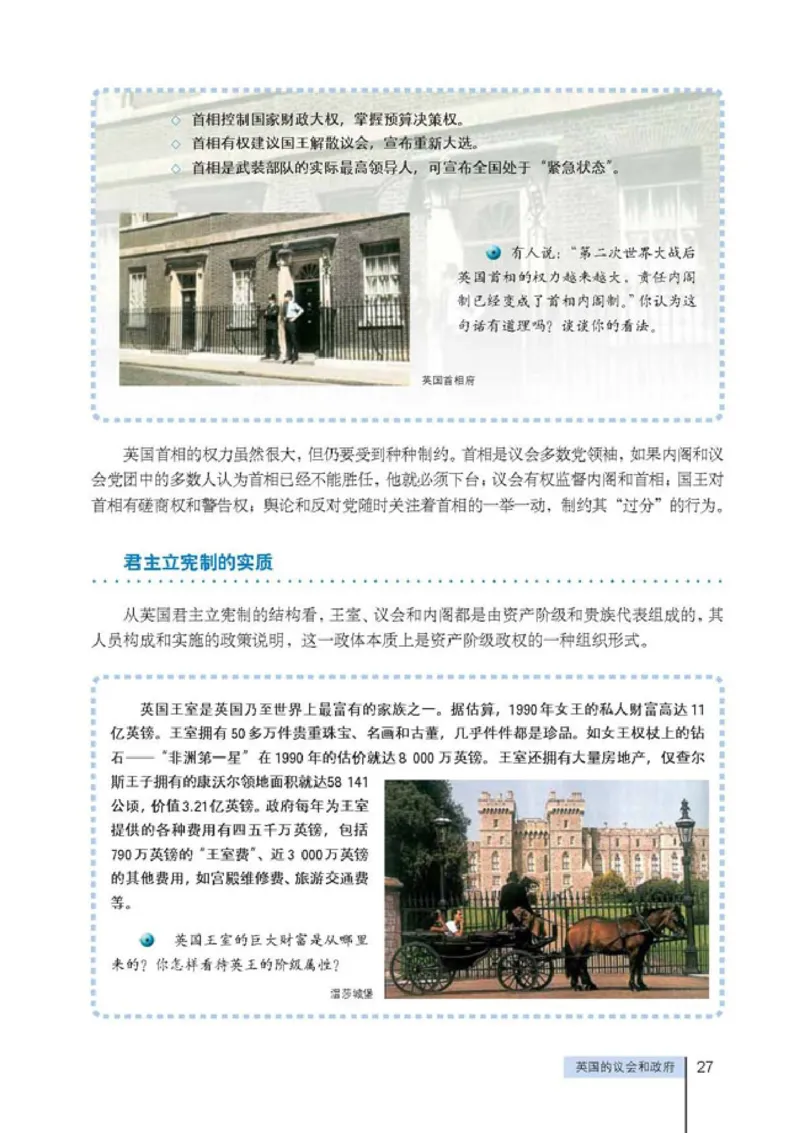 ◇ 首相控制国家财政大权，掌握预算决策权。
◇ 首相有权建议国王解散议会，宣布重新大选。
◇ 首相是武装部队的实际最高领导人，可宣布全国处于“紧急状态”。

有人说：“第二次世界大战后英国首相的权力越来越大，责任内阁制已经变成了首相内阁制。”你认为这句话有道理吗？谈谈你的看法。

英国首相府

英国首相的权力虽然很大，但仍要受到种种制约。首相是议会多数党领袖，如果内阁和议会党团中的多数人认为首相已经不能胜任，他就必须下台；议会有权监督内阁和首相；国王对首相有磋商权和警告权；舆论和反对党随时关注着首相的一举一动，制约其“过分”的行为。

君主立宪制的实质

从英国君主立宪制的结构看，王室、议会和内阁都是由资产阶级和贵族代表组成的，其人员构成和实施的政策说明，这一政体本质上是资产阶级政权的一种组织形式。

英国王室是英国乃至世界上最富有的家族之一。据估算，1990年女王的私人财富高达11亿英镑。王室拥有50多万件贵重珠宝、名画和古董，几乎件件都是珍品。如女王权杖上的钻石——“非洲第一星”在1990年的估价就达8 000万英镑。王室还拥有大量房地产，仅查尔斯王子拥有的康沃尔领地面积就达58 141公顷，价值3.21亿英镑。政府每年为王室提供的各种费用有四五千万英镑，包括790万英镑的“王室费”、近3 000万英镑的其他费用，如宫殿维修费、旅游交通费等。

英国王室的巨大财富是从哪里来的？你怎样看待英王的阶级属性？

温莎城堡

英国的议会和政府 27